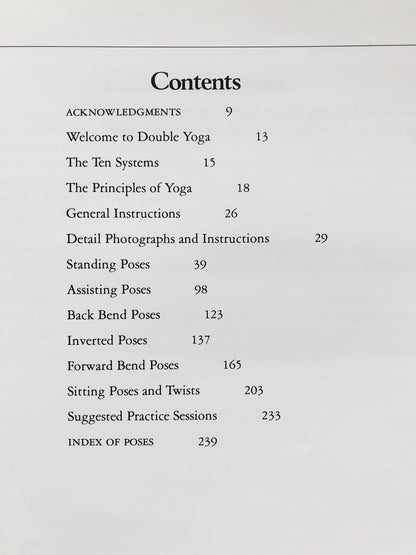 Contents

ACKNOWLEDGMENTS 9

Welcome to Double Yoga 13

The Ten Systems 15

The Principles of Yoga 18

General Instructions 26

Detail Photographs and Instructions 29

Standing Poses 39

Assisting Poses 98

Back Bend Poses 123

Inverted Poses 137

Forward Bend Poses 165

Sitting Poses and Twists 203

Suggested Practice Sessions 233

INDEX OF POSES 239